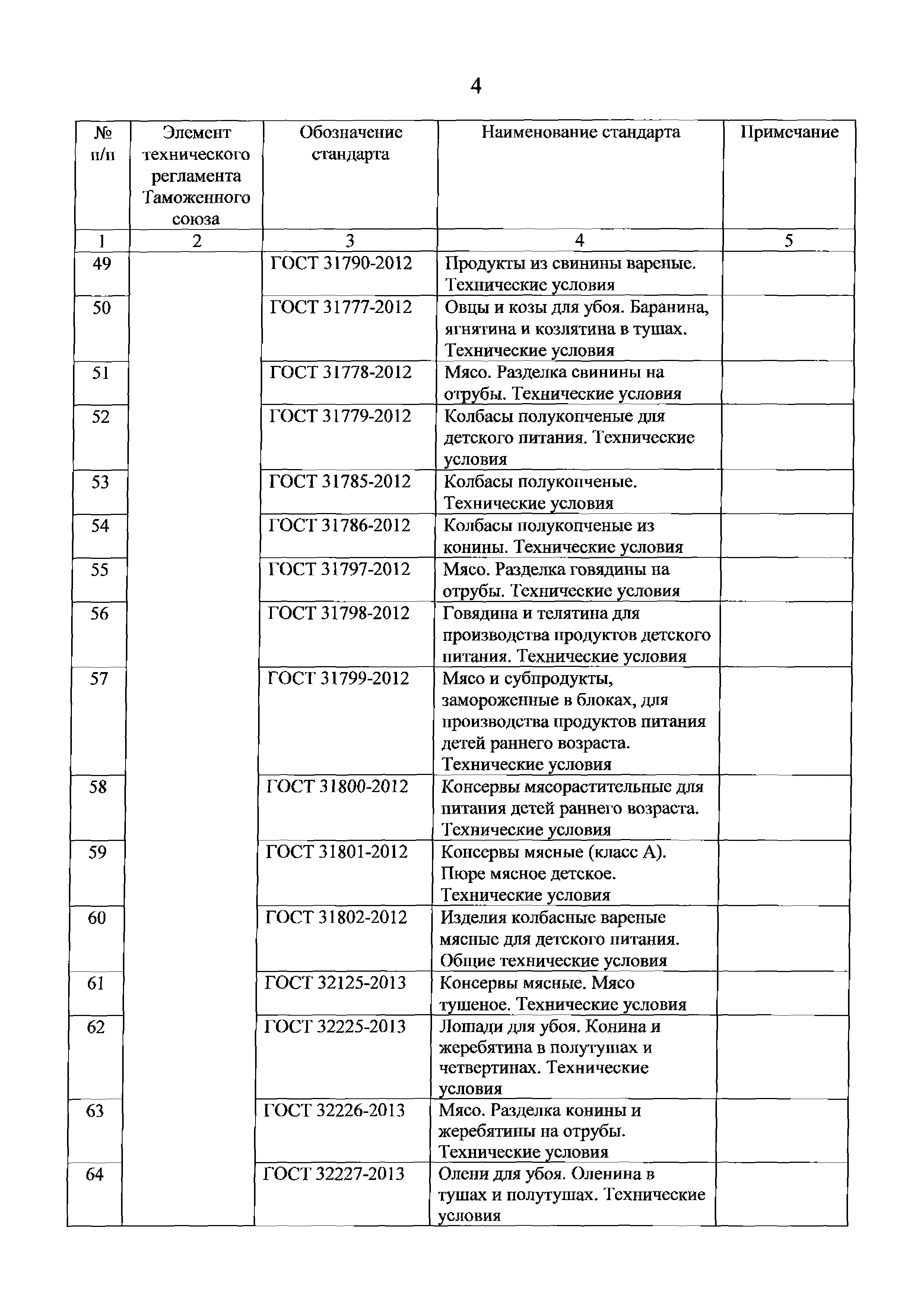 4

| № п/п | Элемент технического регламента Таможенного союза | Обозначение стандарта | Наименование стандарта | Примечание |
|---|---|---|---|---|
| 1 | 2 | 3 | 4 | 5 |
| 49 | | ГОСТ 31790-2012 | Продукты из свинины вареные. Технические условия | |
| 50 | | ГОСТ 31777-2012 | Овцы и козы для убоя. Баранина, ягнятина и козлятина в тушах. Технические условия | |
| 51 | | ГОСТ 31778-2012 | Мясо. Разделка свинины на отрубы. Технические условия | |
| 52 | | ГОСТ 31779-2012 | Колбасы полукопченые для детского питания. Технические условия | |
| 53 | | ГОСТ 31785-2012 | Колбасы полукопченые. Технические условия | |
| 54 | | ГОСТ 31786-2012 | Колбасы полукопченые из конины. Технические условия | |
| 55 | | ГОСТ 31797-2012 | Мясо. Разделка говядины на отрубы. Технические условия | |
| 56 | | ГОСТ 31798-2012 | Говядина и телятина для производства продуктов детского питания. Технические условия | |
| 57 | | ГОСТ 31799-2012 | Мясо и субпродукты, замороженные в блоках, для производства продуктов питания детей раннего возраста. Технические условия | |
| 58 | | ГОСТ 31800-2012 | Консервы мясорастительные для питания детей раннего возраста. Технические условия | |
| 59 | | ГОСТ 31801-2012 | Консервы мясные (класс А). Пюре мясное детское. Технические условия | |
| 60 | | ГОСТ 31802-2012 | Изделия колбасные вареные мясные для детского питания. Общие технические условия | |
| 61 | | ГОСТ 32125-2013 | Консервы мясные. Мясо тушеное. Технические условия | |
| 62 | | ГОСТ 32225-2013 | Лошади для убоя. Конина и жеребятина в полутушах и четвертинах. Технические условия | |
| 63 | | ГОСТ 32226-2013 | Мясо. Разделка конины и жеребятины на отрубы. Технические условия | |
| 64 | | ГОСТ 32227-2013 | Олени для убоя. Оленина в тушах и полутушах. Технические условия | |